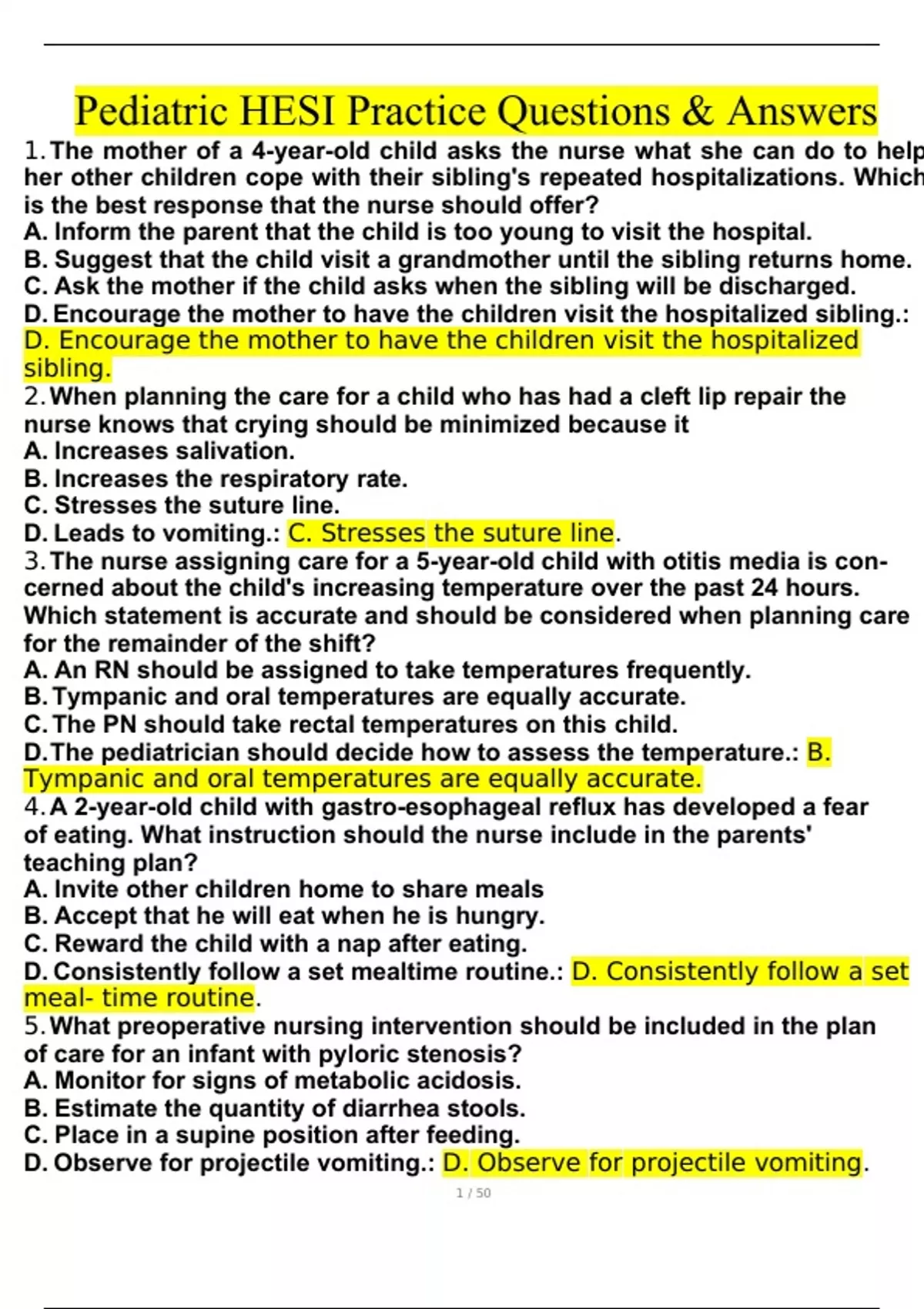 Pediatric HESI Practice Questions & Answers

1. The mother of a 4-year-old child asks the nurse what she can do to help her other children cope with their sibling's repeated hospitalizations. Which is the best response that the nurse should offer?
A. Inform the parent that the child is too young to visit the hospital.
B. Suggest that the child visit a grandmother until the sibling returns home.
C. Ask the mother if the child asks when the sibling will be discharged.
D. Encourage the mother to have the children visit the hospitalized sibling.: D. Encourage the mother to have the children visit the hospitalized sibling.

2. When planning the care for a child who has had a cleft lip repair the nurse knows that crying should be minimized because it
A. Increases salivation.
B. Increases the respiratory rate.
C. Stresses the suture line.
D. Leads to vomiting.: C. Stresses the suture line.

3. The nurse assigning care for a 5-year-old child with otitis media is concerned about the child's increasing temperature over the past 24 hours. Which statement is accurate and should be considered when planning care for the remainder of the shift?
A. An RN should be assigned to take temperatures frequently.
B. Tympanic and oral temperatures are equally accurate.
C. The PN should take rectal temperatures on this child.
D. The pediatrician should decide how to assess the temperature.: B. Tympanic and oral temperatures are equally accurate.

4. A 2-year-old child with gastro-esophageal reflux has developed a fear of eating. What instruction should the nurse include in the parents' teaching plan?
A. Invite other children home to share meals
B. Accept that he will eat when he is hungry.
C. Reward the child with a nap after eating.
D. Consistently follow a set mealtime routine.: D. Consistently follow a set meal- time routine.

5. What preoperative nursing intervention should be included in the plan of care for an infant with pyloric stenosis?
A. Monitor for signs of metabolic acidosis.
B. Estimate the quantity of diarrhea stools.
C. Place in a supine position after feeding.
D. Observe for projectile vomiting.: D. Observe for projectile vomiting.

1 / 50